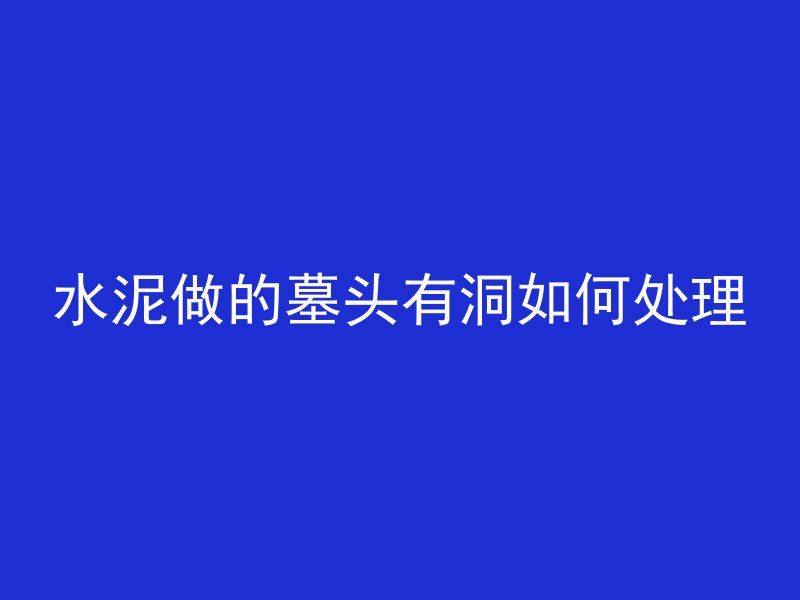 水泥做的墓头有洞如何处理